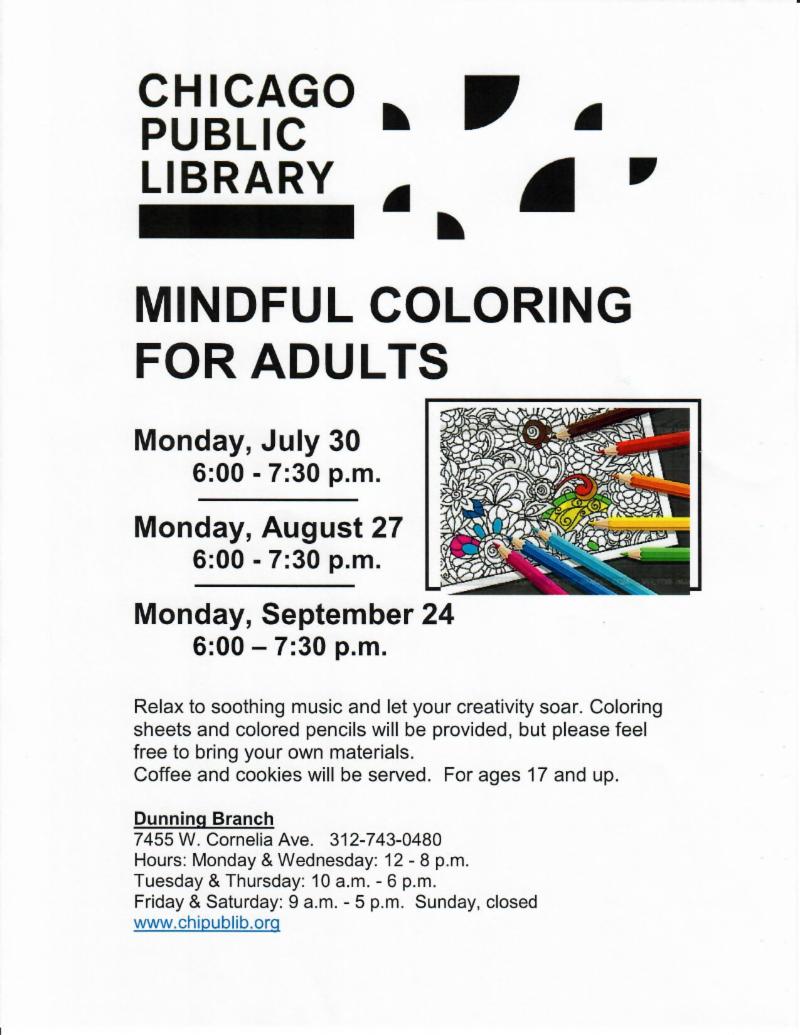 CHICAGO
PUBLIC
LIBRARY

MINDFUL COLORING FOR ADULTS

Monday, July 30
6:00 - 7:30 p.m.

Monday, August 27
6:00 - 7:30 p.m.

Monday, September 24
6:00 – 7:30 p.m.

Relax to soothing music and let your creativity soar. Coloring sheets and colored pencils will be provided, but please feel free to bring your own materials.
Coffee and cookies will be served. For ages 17 and up.

Dunning Branch
7455 W. Cornelia Ave. 312-743-0480
Hours: Monday & Wednesday: 12 - 8 p.m.
Tuesday & Thursday: 10 a.m. - 6 p.m.
Friday & Saturday: 9 a.m. - 5 p.m. Sunday, closed
www.chipublib.org